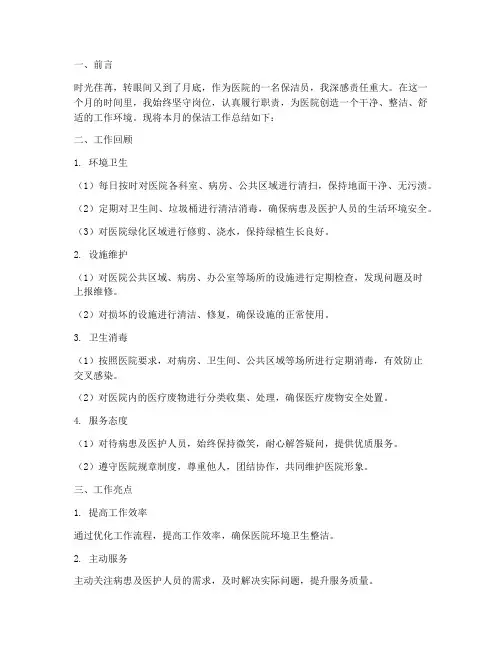 一、前言

时光荏苒，转眼间又到了月底，作为医院的一名保洁员，我深感责任重大。在这一个月的时间里，我始终坚守岗位，认真履行职责，为医院创造一个干净、整洁、舒适的工作环境。现将本月的保洁工作总结如下：

二、工作回顾

1. 环境卫生

（1）每日按时对医院各科室、病房、公共区域进行清扫，保持地面干净、无污渍。

（2）定期对卫生间、垃圾桶进行清洁消毒，确保病患及医护人员的生活环境安全。

（3）对医院绿化区域进行修剪、浇水，保持绿植生长良好。

2. 设施维护

（1）对医院公共区域、病房、办公室等场所的设施进行定期检查，发现问题及时上报维修。

（2）对损坏的设施进行清洁、修复，确保设施的正常使用。

3. 卫生消毒

（1）按照医院要求，对病房、卫生间、公共区域等场所进行定期消毒，有效防止交叉感染。

（2）对医院内的医疗废物进行分类收集、处理，确保医疗废物安全处置。

4. 服务态度

（1）对待病患及医护人员，始终保持微笑，耐心解答疑问，提供优质服务。

（2）遵守医院规章制度，尊重他人，团结协作，共同维护医院形象。

三、工作亮点

1. 提高工作效率

通过优化工作流程，提高工作效率，确保医院环境卫生整洁。

2. 主动服务

主动关注病患及医护人员的需求，及时解决实际问题，提升服务质量。